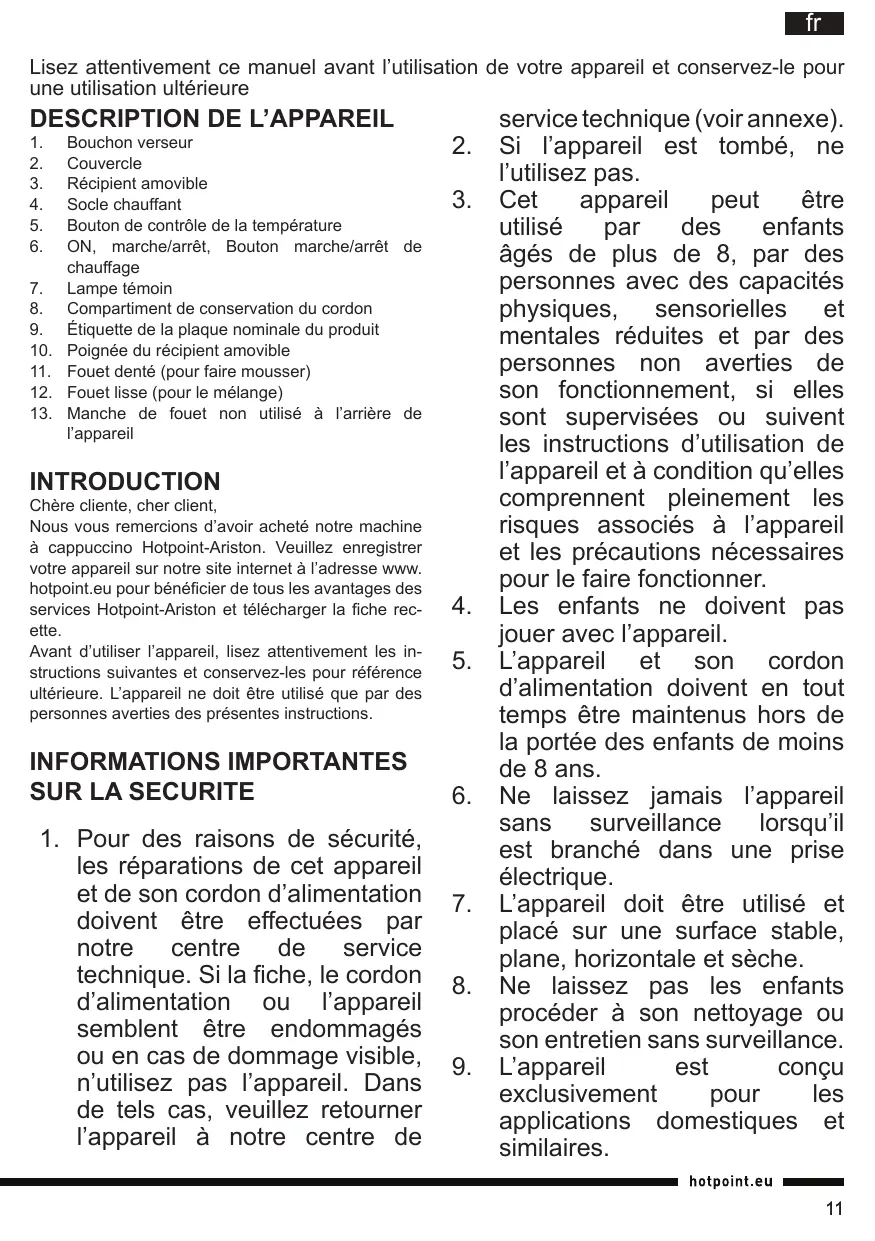 fr

Lisez attentivement ce manuel avant l’utilisation de votre appareil et conservez-le pour une utilisation ultérieure

DESCRIPTION DE L’APPAREIL
1. Bouchon verseur
2. Couvercle
3. Récipient amovible
4. Socle chauffant
5. Bouton de contrôle de la température
6. ON, marche/arrêt, Bouton marche/arrêt de chauffage
7. Lampe témoin
8. Compartiment de conservation du cordon
9. Étiquette de la plaque nominale du produit
10. Poignée du récipient amovible
11. Fouet denté (pour faire mousser)
12. Fouet lisse (pour le mélange)
13. Manche de fouet non utilisé à l’arrière de l’appareil

INTRODUCTION
Chère cliente, cher client,
Nous vous remercions d’avoir acheté notre machine à cappuccino Hotpoint-Ariston. Veuillez enregistrer votre appareil sur notre site internet à l’adresse www.hotpoint.eu pour bénéficier de tous les avantages des services Hotpoint-Ariston et télécharger la fiche recette.
Avant d’utiliser l’appareil, lisez attentivement les instructions suivantes et conservez-les pour référence ultérieure. L’appareil ne doit être utilisé que par des personnes averties des présentes instructions.

INFORMATIONS IMPORTANTES SUR LA SECURITE

1. Pour des raisons de sécurité, les réparations de cet appareil et de son cordon d’alimentation doivent être effectuées par notre centre de service technique. Si la fiche, le cordon d’alimentation ou l’appareil semblent être endommagés ou en cas de dommage visible, n’utilisez pas l’appareil. Dans de tels cas, veuillez retourner l’appareil à notre centre de service technique (voir annexe).
2. Si l’appareil est tombé, ne l’utilisez pas.
3. Cet appareil peut être utilisé par des enfants âgés de plus de 8, par des personnes avec des capacités physiques, sensorielles et mentales réduites et par des personnes non averties de son fonctionnement, si elles sont supervisées ou suivent les instructions d’utilisation de l’appareil et à condition qu’elles comprennent pleinement les risques associés à l’appareil et les précautions nécessaires pour le faire fonctionner.
4. Les enfants ne doivent pas jouer avec l’appareil.
5. L’appareil et son cordon d’alimentation doivent en tout temps être maintenus hors de la portée des enfants de moins de 8 ans.
6. Ne laissez jamais l’appareil sans surveillance lorsqu’il est branché dans une prise électrique.
7. L’appareil doit être utilisé et placé sur une surface stable, plane, horizontale et sèche.
8. Ne laissez pas les enfants procéder à son nettoyage ou son entretien sans surveillance.
9. L’appareil est conçu exclusivement pour les applications domestiques et similaires.

hotpoint.eu

11